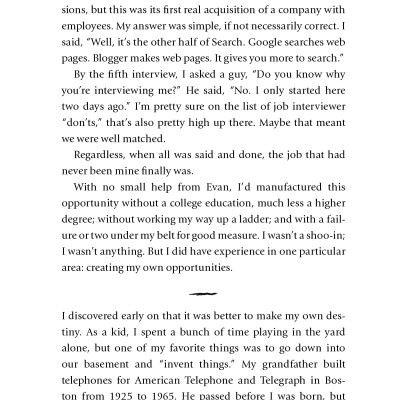 sions, but this was its first real acquisition of a company with employees. My answer was simple, if not necessarily correct. I said, "Well, it's the other half of Search. Google searches web pages. Blogger makes web pages. It gives you more to search."

By the fifth interview, I asked a guy, "Do you know why you're interviewing me?" He said, "No. I only started here two days ago." I'm pretty sure on the list of job interviewer "don'ts," that's also pretty high up there. Maybe that meant we were well matched.

Regardless, when all was said and done, the job that had never been mine finally was.

With no small help from Evan, I'd manufactured this opportunity without a college education, much less a higher degree; without working my way up a ladder; and with a failure or two under my belt for good measure. I wasn't a shoo-in; I wasn't anything. But I did have experience in one particular area: creating my own opportunities.

I discovered early on that it was better to make my own destiny. As a kid, I spent a bunch of time playing in the yard alone, but one of my favorite things was to go down into our basement and "invent things." My grandfather built telephones for American Telephone and Telegraph in Boston from 1925 to 1965. He passed before I was born, but